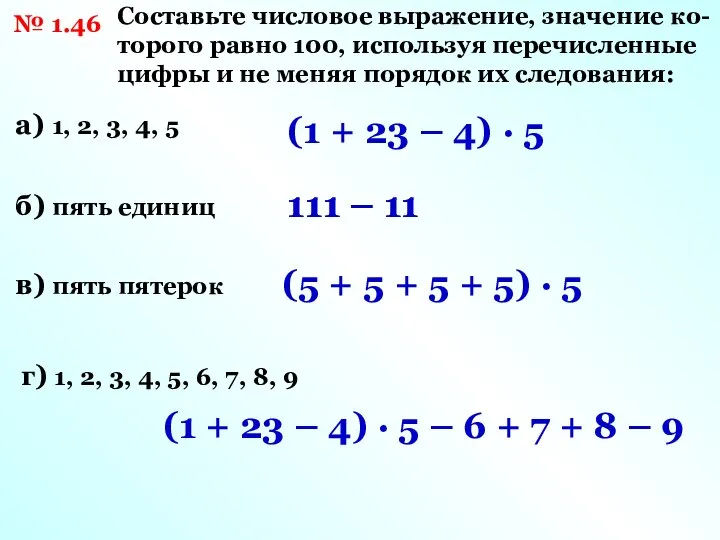 № 1.46 Составьте числовое выражение, значение которого равно 100, используя перечисленные цифры и не меняя порядок их следования:

а) 1, 2, 3, 4, 5 $(1 + 23 - 4) \cdot 5$

б) пять единиц $111 - 11$

в) пять пятерок $(5 + 5 + 5 + 5) \cdot 5$

г) 1, 2, 3, 4, 5, 6, 7, 8, 9

$(1 + 23 - 4) \cdot 5 - 6 + 7 + 8 - 9$